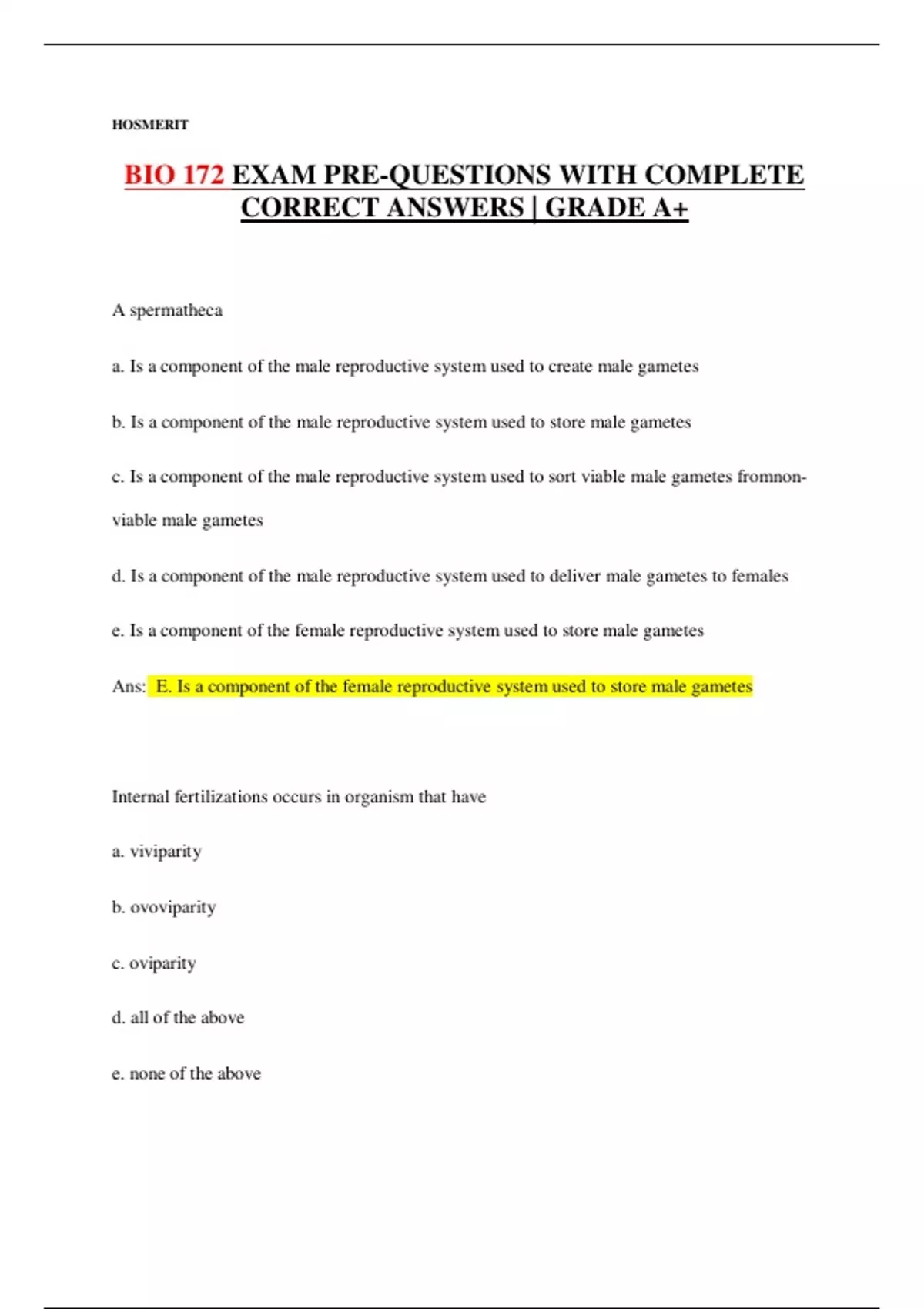 HOSMERIT

BIO 172 EXAM PRE-QUESTIONS WITH COMPLETE CORRECT ANSWERS | GRADE A+

A spermatheca

a. Is a component of the male reproductive system used to create male gametes

b. Is a component of the male reproductive system used to store male gametes

c. Is a component of the male reproductive system used to sort viable male gametes fromnon-viable male gametes

d. Is a component of the male reproductive system used to deliver male gametes to females

e. Is a component of the female reproductive system used to store male gametes

Ans: E. Is a component of the female reproductive system used to store male gametes

Internal fertilizations occurs in organism that have

a. viviparity

b. ovoviparity

c. oviparity

d. all of the above

e. none of the above